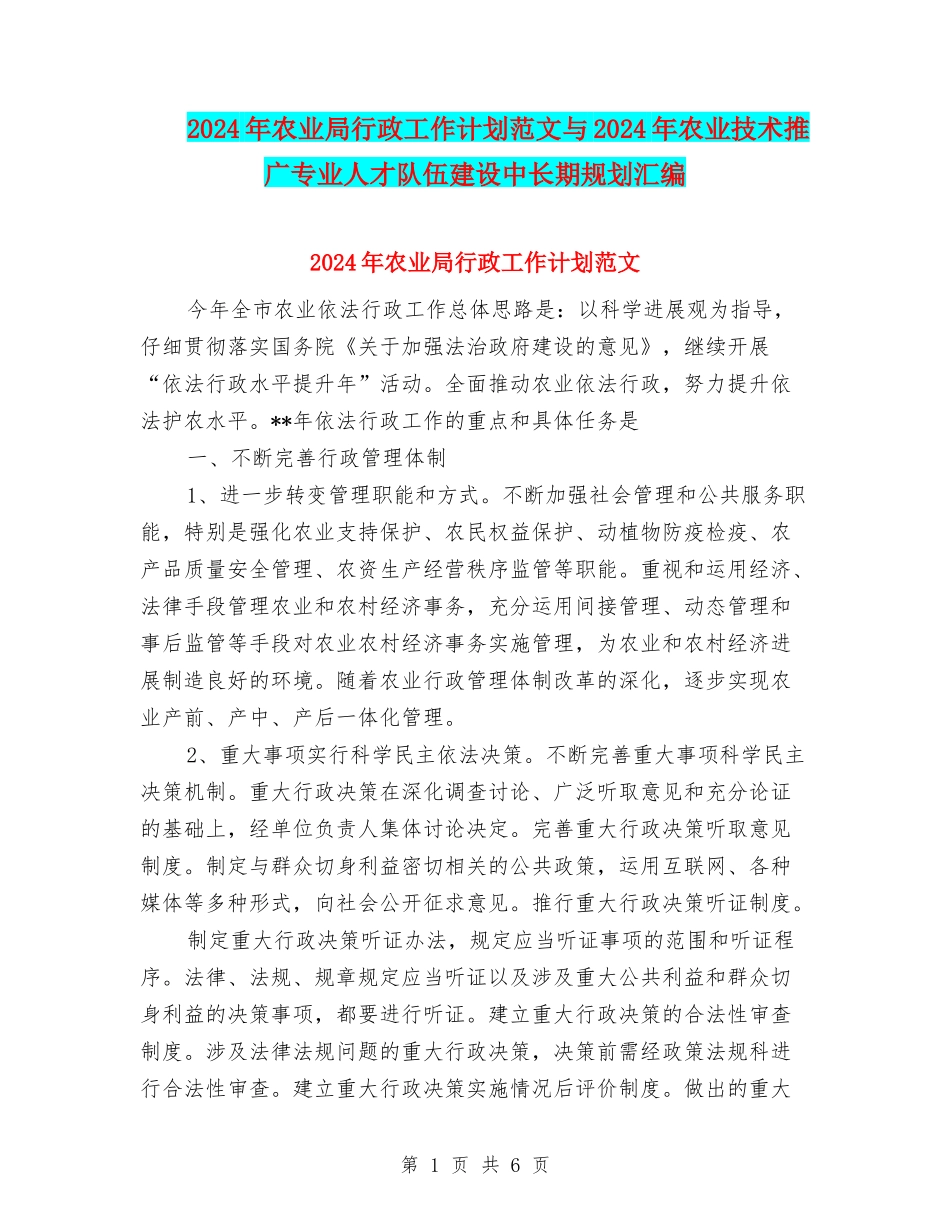 2024年农业局行政工作计划范文与2024年农业技术推广专业人才队伍建设中长期规划汇编

2024年农业局行政工作计划范文

今年全市农业依法行政工作总体思路是：以科学进展观为指导，仔细贯彻落实国务院《关于加强法治政府建设的意见》，继续开展“依法行政水平提升年”活动。全面推动农业依法行政，努力提升依法护农水平。**年依法行政工作的重点和具体任务是

一、不断完善行政管理体制

1、进一步转变管理职能和方式。不断加强社会管理和公共服务职能，特别是强化农业支持保护、农民权益保护、动植物防疫检疫、农产品质量安全管理、农资生产经营秩序监管等职能。重视和运用经济、法律手段管理农业和农村经济事务，充分运用间接管理、动态管理和事后监管等手段对农业农村经济事务实施管理，为农业和农村经济进展制造良好的环境。随着农业行政管理体制改革的深化，逐步实现农业产前、产中、产后一体化管理。

2、重大事项实行科学民主依法决策。不断完善重大事项科学民主决策机制。重大行政决策在深化调查讨论、广泛听取意见和充分论证的基础上，经单位负责人集体讨论决定。完善重大行政决策听取意见制度。制定与群众切身利益密切相关的公共政策，运用互联网、各种媒体等多种形式，向社会公开征求意见。推行重大行政决策听证制度。

制定重大行政决策听证办法，规定应当听证事项的范围和听证程序。法律、法规、规章规定应当听证以及涉及重大公共利益和群众切身利益的决策事项，都要进行听证。建立重大行政决策的合法性审查制度。涉及法律法规问题的重大行政决策，决策前需经政策法规科进行合法性审查。建立重大行政决策实施情况后评价制度。做出的重大

第 1 页 共 6 页